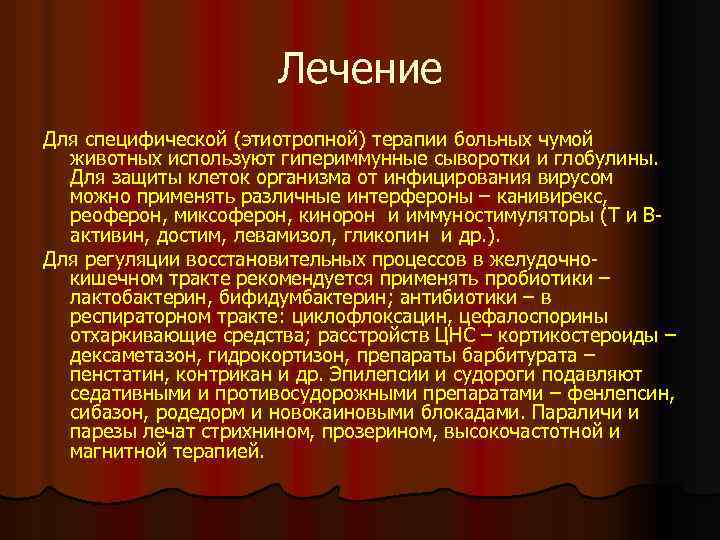 Лечение

Для специфической (этиотропной) терапии больных чумой животных используют гипериммунные сыворотки и глобулины. Для защиты клеток организма от инфицирования вирусом можно применять различные интерфероны – канивирекс, реоферон, миксоферон, кинорон и иммуностимуляторы (Т и В-активин, достим, левамизол, гликопин и др.).

Для регуляции восстановительных процессов в желудочно-кишечном тракте рекомендуется применять пробиотики – лактобактерин, бифидумбактерин; антибиотики – в респираторном тракте: циклофлоксацин, цефалоспорины отхаркивающие средства; расстройств ЦНС – кортикостероиды – дексаметазон, гидрокортизон, препараты барбитурата – пенстатин, контрикан и др. Эпилепсии и судороги подавляют седативными и противосудорожными препаратами – фенлепсин, сибазон, родедорм и новокаиновыми блокадами. Параличи и парезы лечат стрихнином, прозерином, высокочастотной и магнитной терапией.